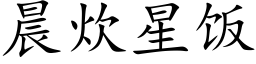 晨炊星饭